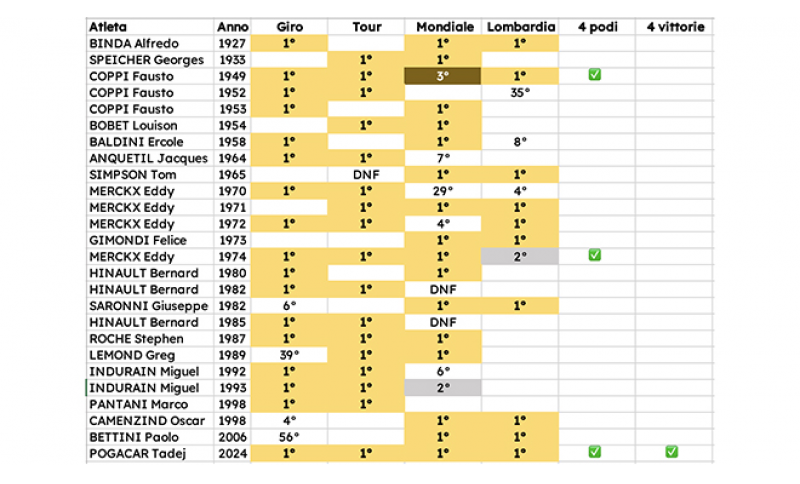 | Atleta | Anno | Giro | Tour | Mondiale | Lombardia | 4 podi | 4 vittorie |
|---|---|---|---|---|---|---|---|
| BINDA Alfredo | 1927 | 1° | | 1° | 1° | | |
| SPEICHER Georges | 1933 | | 1° | 1° | | | |
| COPPI Fausto | 1949 | 1° | 1° | 3° | 1° | ✅ | |
| COPPI Fausto | 1952 | 1° | 1° | | 35° | | |
| COPPI Fausto | 1953 | 1° | | 1° | | | |
| BOBET Louison | 1954 | | 1° | 1° | | | |
| BALDINI Ercole | 1958 | 1° | | 1° | 8° | | |
| ANQUETIL Jacques | 1964 | 1° | 1° | 7° | | | |
| SIMPSON Tom | 1965 | | DNF | 1° | 1° | | |
| MERCKX Eddy | 1970 | 1° | 1° | 29° | 4° | | |
| MERCKX Eddy | 1971 | | 1° | 1° | 1° | | |
| MERCKX Eddy | 1972 | 1° | 1° | 4° | 1° | | |
| GIMONDI Felice | 1973 | | | 1° | 1° | | |
| MERCKX Eddy | 1974 | 1° | 1° | 1° | 2° | ✅ | |
| HINAULT Bernard | 1980 | 1° | | 1° | | | |
| HINAULT Bernard | 1982 | 1° | 1° | DNF | | | |
| SARONNI Giuseppe | 1982 | 6° | | 1° | 1° | | |
| HINAULT Bernard | 1985 | 1° | 1° | DNF | | | |
| ROCHE Stephen | 1987 | 1° | 1° | 1° | | | |
| LEMOND Greg | 1989 | 39° | 1° | 1° | | | |
| INDURAIN Miguel | 1992 | 1° | 1° | 6° | | | |
| INDURAIN Miguel | 1993 | 1° | 1° | 2° | | | |
| PANTANI Marco | 1998 | 1° | 1° | | | | |
| CAMENZIND Oscar | 1998 | 4° | | 1° | 1° | | |
| BETTINI Paolo | 2006 | 56° | | 1° | 1° | | |
| POGACAR Tadej | 2024 | 1° | 1° | 1° | 1° | ✅ | ✅ |